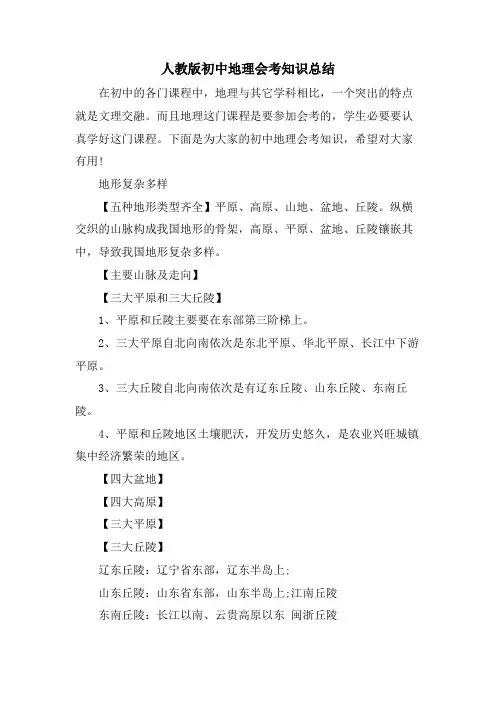 人教版初中地理会考知识总结

在初中的各门课程中，地理与其它学科相比，一个突出的特点就是文理交融。而且地理这门课程是要参加会考的，学生必要要认真学好这门课程。下面是为大家的初中地理会考知识，希望对大家有用!

地形复杂多样

【五种地形类型齐全】平原、高原、山地、盆地、丘陵。纵横交织的山脉构成我国地形的骨架，高原、平原、盆地、丘陵镶嵌其中，导致我国地形复杂多样。

【主要山脉及走向】

【三大平原和三大丘陵】

1、平原和丘陵主要要在东部第三阶梯上。

2、三大平原自北向南依次是东北平原、华北平原、长江中下游平原。

3、三大丘陵自北向南依次是有辽东丘陵、山东丘陵、东南丘陵。

4、平原和丘陵地区土壤肥沃，开发历史悠久，是农业兴旺城镇集中经济繁荣的地区。

【四大盆地】

【四大高原】

【三大平原】

【三大丘陵】

辽东丘陵：辽宁省东部，辽东半岛上;

山东丘陵：山东省东部，山东半岛上;江南丘陵

东南丘陵：长江以南、云贵高原以东 闽浙丘陵